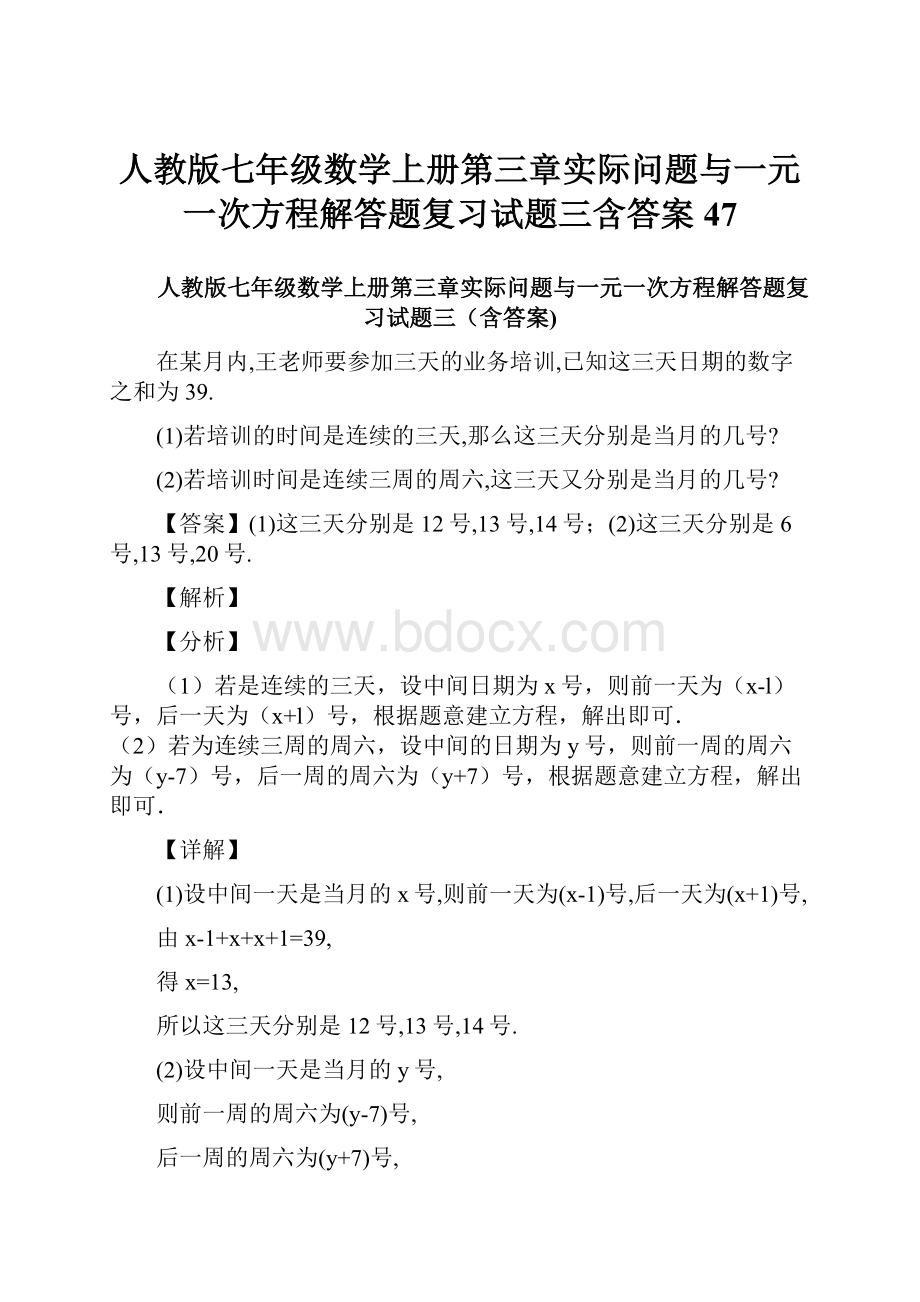 人教版七年级数学上册第三章实际问题与一元一次方程解答题复习试题三含答案 47

人教版七年级数学上册第三章实际问题与一元一次方程解答题复习试题三（含答案)

在某月内,王老师要参加三天的业务培训,已知这三天日期的数字之和为 39.

(1)若培训的时间是连续的三天,那么这三天分别是当月的几号?

(2)若培训时间是连续三周的周六,这三天又分别是当月的几号?

【答案】(1)这三天分别是 12 号,13 号,14 号；(2)这三天分别是 6 号,13 号,20 号.

【解析】

【分析】

www.bdocx.com

（1）若是连续的三天，设中间日期为 x 号，则前一天为（x-l）号，后一天为（x+l）号，根据题意建立方程，解出即可.
（2）若为连续三周的周六，设中间的日期为 y 号，则前一周的周六为（y-7）号，后一周的周六为（y+7）号，根据题意建立方程，解出即可.

【详解】

(1)设中间一天是当月的 x 号,则前一天为(x-1)号,后一天为(x+1)号,

由 x-1+x+x+1=39,

得 x=13,

所以这三天分别是 12 号,13 号,14 号.

(2)设中间一天是当月的 y 号,

则前一周的周六为(y-7)号,

后一周的周六为(y+7)号,